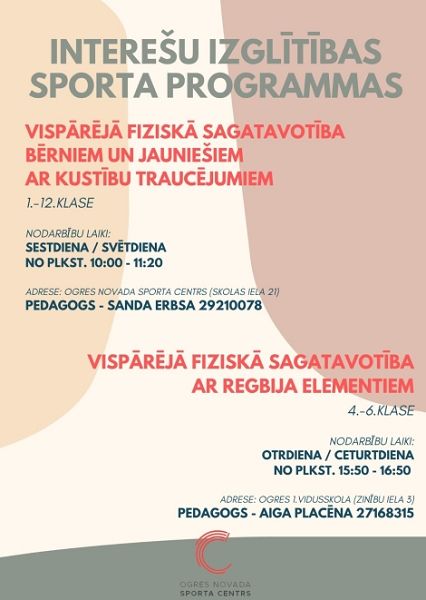 INTEREŠU IZGLĪTĪBAS SPORTA PROGRAMMAS

VISPĀRĒJĀ FIZISKĀ SAGATAVOTĪBA BĒRNIEM UN JAUNIEŠIEM AR KUSTĪBU TRAUCĒJUMIEM

1.-12.KLASE

NODARBĪBU LAIKI:
SESTDIENA / SVĒTDIENA
NO PLKST. 10:00 - 11:20

ADRESE: OGRES NOVADA SPORTA CENTRS (SKOLAS IELA 21)
PEDAGOGS - SANDA ERBSA 29210078

VISPĀRĒJĀ FIZISKĀ SAGATAVOTĪBA AR REGBIJA ELEMENTIEM

4.-6.KLASE

NODARBĪBU LAIKI:
OTRDIENA / CETURTDIENA
NO PLKST. 15:50 - 16:50

ADRESE: OGRES 1.VIDUSSKOLA (ZINĪBU IELA 3)
PEDAGOGS - AIGA PLACĒNA 27168315

OGRES NOVADA
SPORTA CENTRS